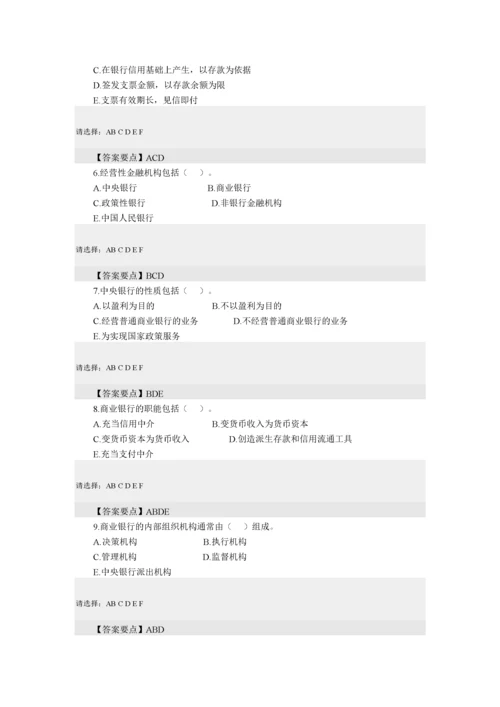 C.在银行信用基础上产生，以存款为依据
D.签发支票金额，以存款余额为限
E.支票有效期长，见信即付

请选择：A B C D E F

【答案要点】ACD

6.经营性金融机构包括（ ）。
A.中央银行 B.商业银行
C.政策性银行 D.非银行金融机构
E.中国人民银行

请选择：A B C D E F

【答案要点】BCD

7.中央银行的性质包括（ ）。
A.以盈利为目的 B.不以盈利为目的
C.经营普通商业银行的业务 D.不经营普通商业银行的业务
E.为实现国家政策服务

请选择：A B C D E F

【答案要点】BDE

8.商业银行的职能包括（ ）。
A.充当信用中介 B.变货币收入为货币资本
C.变货币资本为货币收入 D.创造派生存款和信用流通工具
E.充当支付中介

请选择：A B C D E F

【答案要点】ABDE

9.商业银行的内部组织机构通常由（ ）组成。
A.决策机构 B.执行机构
C.管理机构 D.监督机构
E.中央银行派出机构

请选择：A B C D E F

【答案要点】ABD